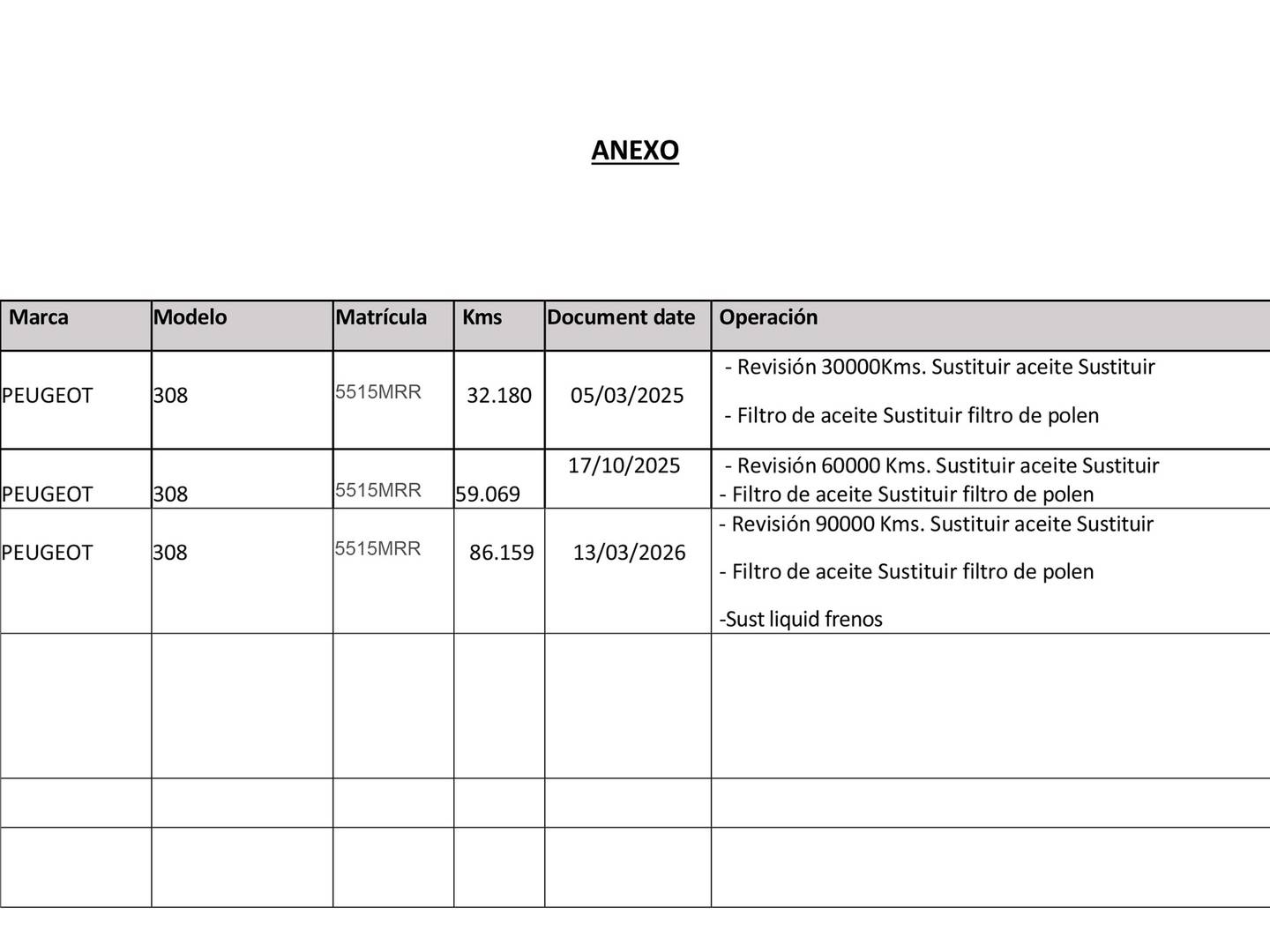 ANEXO

| Marca | Modelo | Matrícula | Kms | Document date | Operación |
|---|---|---|---|---|---|
| PEUGEOT | 308 | 5515MRR | 32.180 | 05/03/2025 | - Revisión 30000Kms. Sustituir aceite Sustituir - Filtro de aceite Sustituir filtro de polen |
| PEUGEOT | 308 | 5515MRR | 59.069 | 17/10/2025 | - Revisión 60000 Kms. Sustituir aceite Sustituir - Filtro de aceite Sustituir filtro de polen |
| PEUGEOT | 308 | 5515MRR | 86.159 | 13/03/2026 | - Revisión 90000 Kms. Sustituir aceite Sustituir - Filtro de aceite Sustituir filtro de polen -Sust liquid frenos |
| | | | | | |
| | | | | | |
| | | | | | |